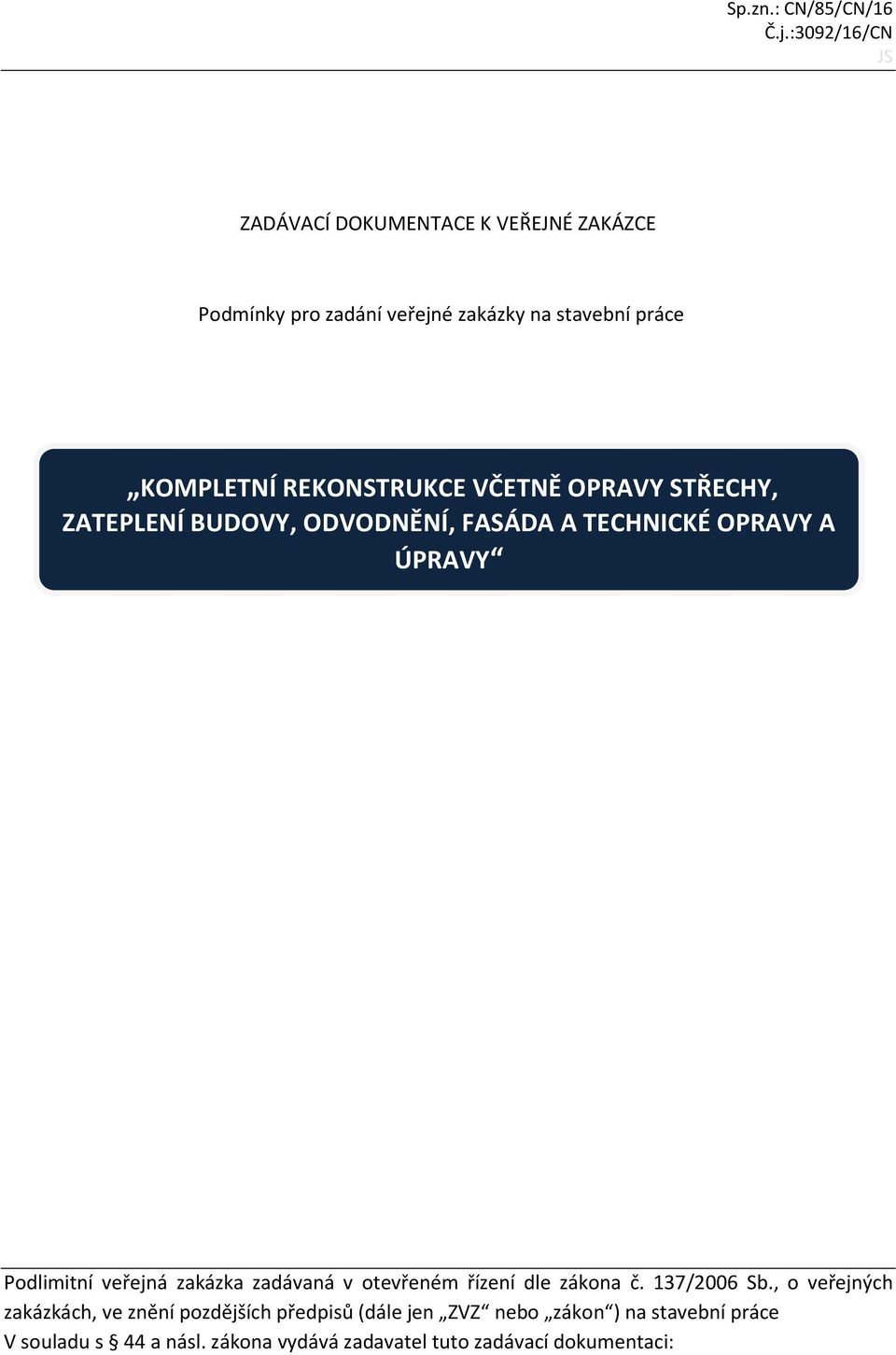 Sp.zn.: CN/85/CN/16
Č.j.:3092/16/CN
JS

ZADÁVACÍ DOKUMENTACE K VEŘEJNÉ ZAKÁZCE

Podmínky pro zadání veřejné zakázky na stavební práce

„KOMPLETNÍ REKONSTRUKCE VČETNĚ OPRAVY STŘECHY, ZATEPLENÍ BUDOVY, ODVODNĚNÍ, FASÁDA A TECHNICKÉ OPRAVY A ÚPRAVY“

Podlimitní veřejná zakázka zadávaná v otevřeném řízení dle zákona č. 137/2006 Sb., o veřejných zakázkách, ve znění pozdějších předpisů (dále jen „ZVZ“ nebo „zákon“) na stavební práce V souladu s § 44 a násl. zákona vydává zadavatel tuto zadávací dokumentaci: